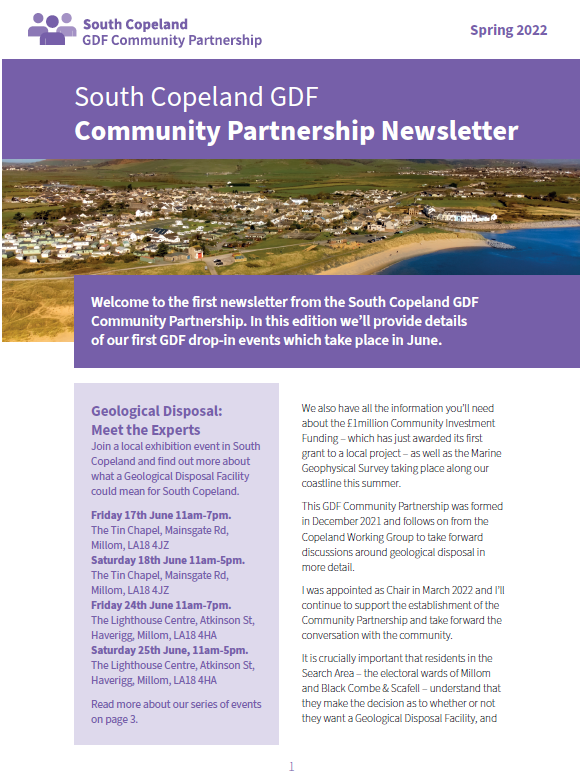 South Copeland
GDF Community Partnership

Spring 2022

South Copeland GDF
Community Partnership Newsletter

Welcome to the first newsletter from the South Copeland GDF Community Partnership. In this edition we'll provide details of our first GDF drop-in events which take place in June.

Geological Disposal: Meet the Experts
Join a local exhibition event in South Copeland and find out more about what a Geological Disposal Facility could mean for South Copeland.

Friday 17th June 11am-7pm.
The Tin Chapel, Mainsgate Rd, Millom, LA18 4JZ
Saturday 18th June 11am-5pm.
The Tin Chapel, Mainsgate Rd, Millom, LA18 4JZ
Friday 24th June 11am-7pm.
The Lighthouse Centre, Atkinson St, Haverigg, Millom, LA18 4HA
Saturday 25th June, 11am-5pm.
The Lighthouse Centre, Atkinson St, Haverigg, Millom, LA18 4HA

Read more about our series of events on page 3.

We also have all the information you'll need about the £1million Community Investment Funding – which has just awarded its first grant to a local project – as well as the Marine Geophysical Survey taking place along our coastline this summer.

This GDF Community Partnership was formed in December 2021 and follows on from the Copeland Working Group to take forward discussions around geological disposal in more detail.

I was appointed as Chair in March 2022 and I'll continue to support the establishment of the Community Partnership and take forward the conversation with the community.

It is crucially important that residents in the Search Area – the electoral wards of Millom and Black Combe & Scafell – understand that they make the decision as to whether or not they want a Geological Disposal Facility, and

1